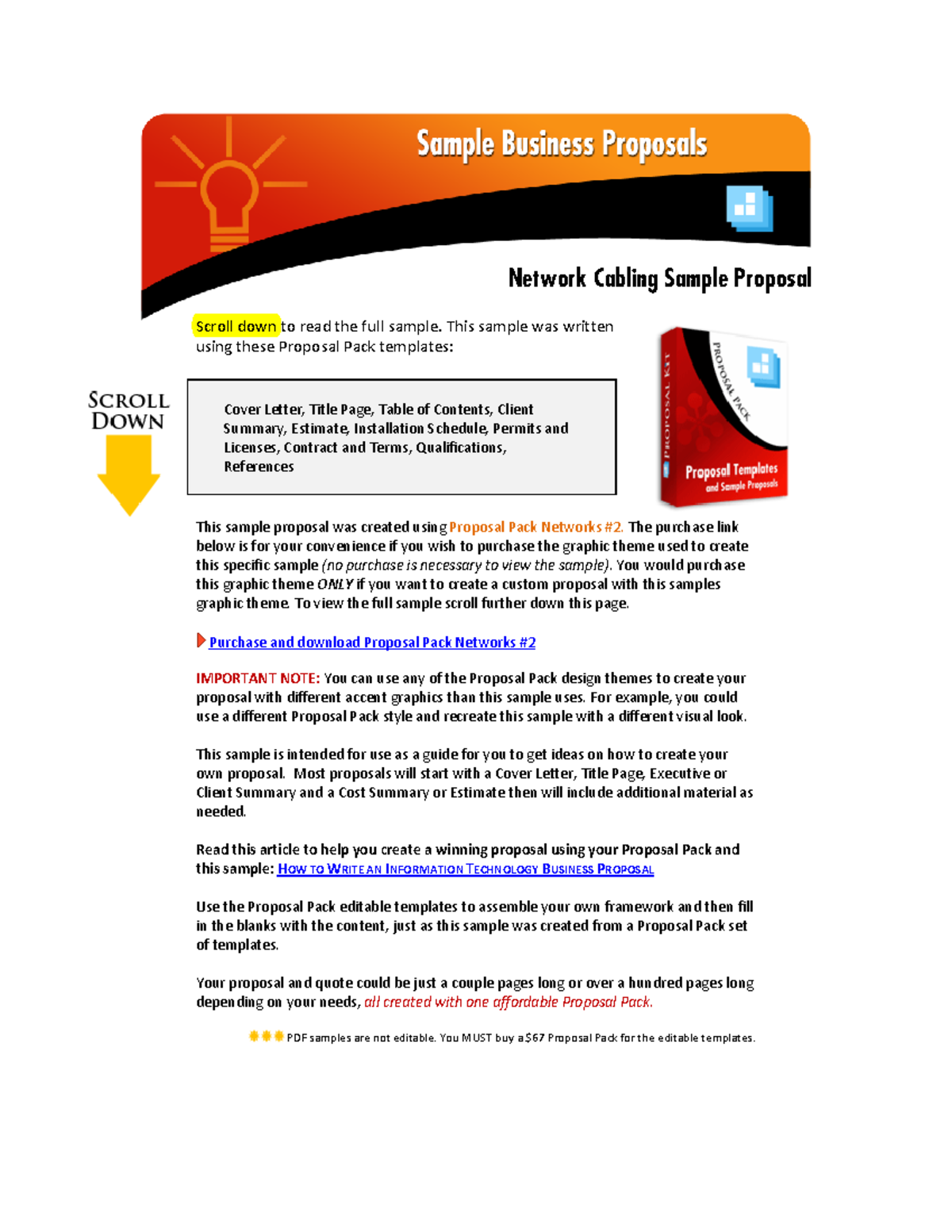 Sample Business Proposals

Network Cabling Sample Proposal

Scroll down to read the full sample. This sample was written using these Proposal Pack templates:

SCROLL DOWN

Cover Letter, Title Page, Table of Contents, Client Summary, Estimate, Installation Schedule, Permits and Licenses, Contract and Terms, Qualifications, References

PROPOSAL KIT
PROPOSAL PACK
Proposal Templates and Sample Proposals

This sample proposal was created using Proposal Pack Networks #2. The purchase link below is for your convenience if you wish to purchase the graphic theme used to create this specific sample (no purchase is necessary to view the sample). You would purchase this graphic theme ONLY if you want to create a custom proposal with this samples graphic theme. To view the full sample scroll further down this page.

Purchase and download Proposal Pack Networks #2

IMPORTANT NOTE: You can use any of the Proposal Pack design themes to create your proposal with different accent graphics than this sample uses. For example, you could use a different Proposal Pack style and recreate this sample with a different visual look.

This sample is intended for use as a guide for you to get ideas on how to create your own proposal. Most proposals will start with a Cover Letter, Title Page, Executive or Client Summary and a Cost Summary or Estimate then will include additional material as needed.

Read this article to help you create a winning proposal using your Proposal Pack and this sample: HOW TO WRITE AN INFORMATION TECHNOLOGY BUSINESS PROPOSAL

Use the Proposal Pack editable templates to assemble your own framework and then fill in the blanks with the content, just as this sample was created from a Proposal Pack set of templates.

Your proposal and quote could be just a couple pages long or over a hundred pages long depending on your needs, all created with one affordable Proposal Pack.

PDF samples are not editable. You MUST buy a $67 Proposal Pack for the editable templates.